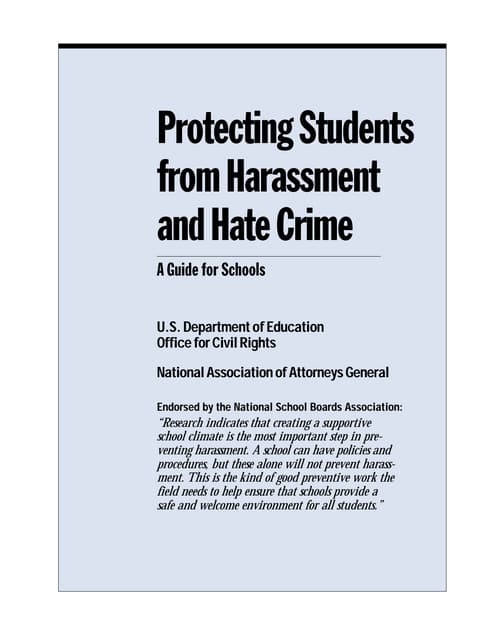 Protecting Students from Harassment and Hate Crime

A Guide for Schools

U.S. Department of Education
Office for Civil Rights

National Association of Attorneys General

Endorsed by the National School Boards Association:
"Research indicates that creating a supportive school climate is the most important step in preventing harassment. A school can have policies and procedures, but these alone will not prevent harassment. This is the kind of good preventive work the field needs to help ensure that schools provide a safe and welcome environment for all students."